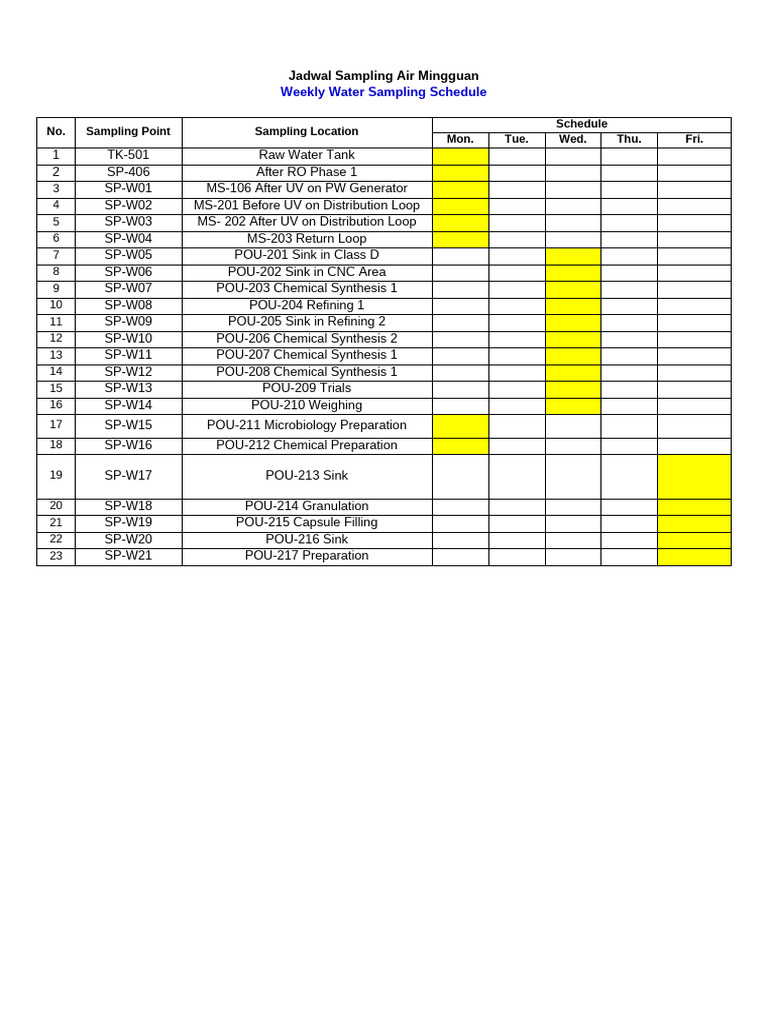 Jadwal Sampling Air Mingguan
Weekly Water Sampling Schedule

| No. | Sampling Point | Sampling Location | Schedule | | | | |
|---|---|---|---|---|---|---|---|
| | | | Mon. | Tue. | Wed. | Thu. | Fri. |
| 1 | TK-501 | Raw Water Tank | | | | | |
| 2 | SP-406 | After RO Phase 1 | | | | | |
| 3 | SP-W01 | MS-106 After UV on PW Generator | | | | | |
| 4 | SP-W02 | MS-201 Before UV on Distribution Loop | | | | | |
| 5 | SP-W03 | MS- 202 After UV on Distribution Loop | | | | | |
| 6 | SP-W04 | MS-203 Return Loop | | | | | |
| 7 | SP-W05 | POU-201 Sink in Class D | | | | | |
| 8 | SP-W06 | POU-202 Sink in CNC Area | | | | | |
| 9 | SP-W07 | POU-203 Chemical Synthesis 1 | | | | | |
| 10 | SP-W08 | POU-204 Refining 1 | | | | | |
| 11 | SP-W09 | POU-205 Sink in Refining 2 | | | | | |
| 12 | SP-W10 | POU-206 Chemical Synthesis 2 | | | | | |
| 13 | SP-W11 | POU-207 Chemical Synthesis 1 | | | | | |
| 14 | SP-W12 | POU-208 Chemical Synthesis 1 | | | | | |
| 15 | SP-W13 | POU-209 Trials | | | | | |
| 16 | SP-W14 | POU-210 Weighing | | | | | |
| 17 | SP-W15 | POU-211 Microbiology Preparation | | | | | |
| 18 | SP-W16 | POU-212 Chemical Preparation | | | | | |
| 19 | SP-W17 | POU-213 Sink | | | | | |
| 20 | SP-W18 | POU-214 Granulation | | | | | |
| 21 | SP-W19 | POU-215 Capsule Filling | | | | | |
| 22 | SP-W20 | POU-216 Sink | | | | | |
| 23 | SP-W21 | POU-217 Preparation | | | | | |